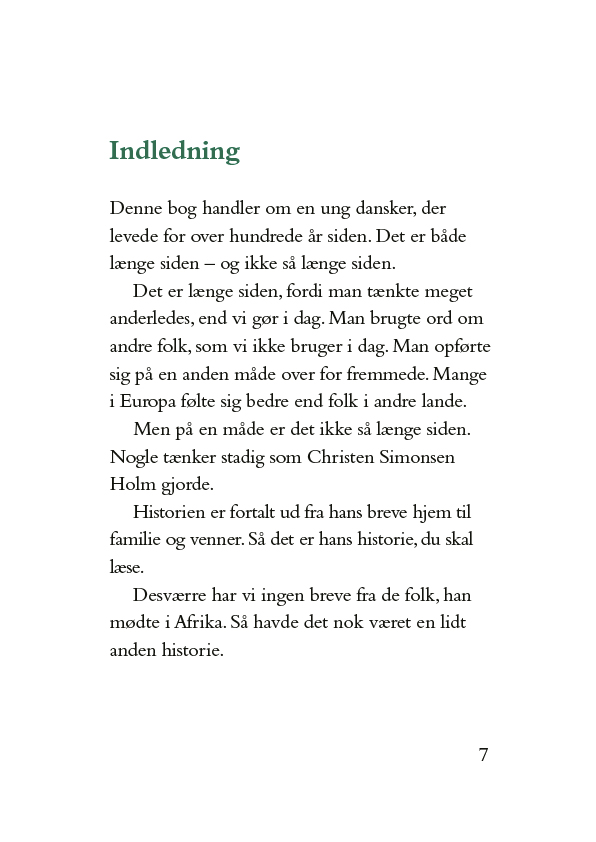 Indledning

Denne bog handler om en ung dansker, der levede for over hundrede år siden. Det er både længe siden – og ikke så længe siden.

Det er længe siden, fordi man tænkte meget anderledes, end vi gør i dag. Man brugte ord om andre folk, som vi ikke bruger i dag. Man opførte sig på en anden måde over for fremmede. Mange i Europa følte sig bedre end folk i andre lande.

Men på en måde er det ikke så længe siden. Nogle tænker stadig som Christen Simonsen Holm gjorde.

Historien er fortalt ud fra hans breve hjem til familie og venner. Så det er hans historie, du skal læse.

Desværre har vi ingen breve fra de folk, han mødte i Afrika. Så havde det nok været en lidt anden historie.

7